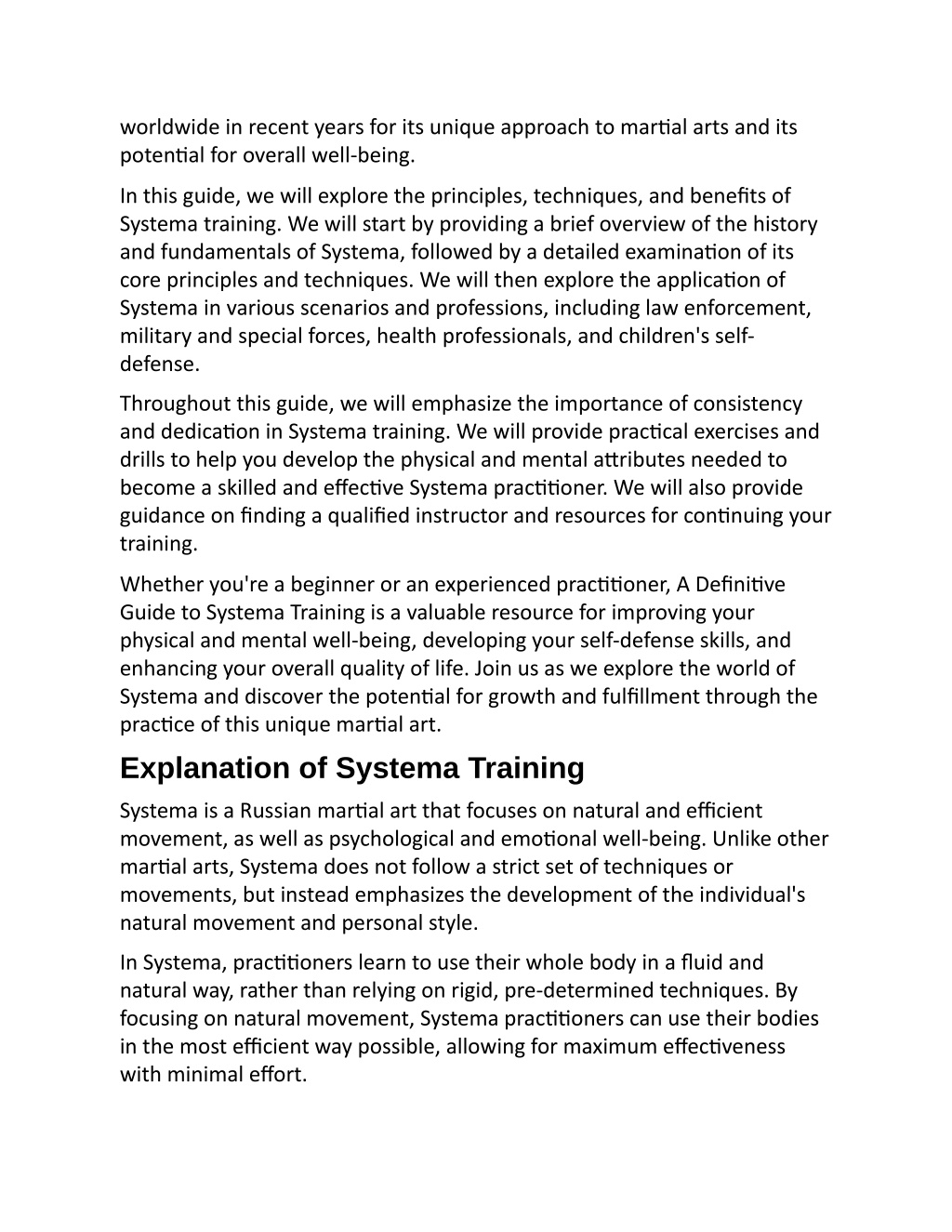 worldwide in recent years for its unique approach to martial arts and its potential for overall well-being.

In this guide, we will explore the principles, techniques, and benefits of Systema training. We will start by providing a brief overview of the history and fundamentals of Systema, followed by a detailed examination of its core principles and techniques. We will then explore the application of Systema in various scenarios and professions, including law enforcement, military and special forces, health professionals, and children's self-defense.

Throughout this guide, we will emphasize the importance of consistency and dedication in Systema training. We will provide practical exercises and drills to help you develop the physical and mental attributes needed to become a skilled and effective Systema practitioner. We will also provide guidance on finding a qualified instructor and resources for continuing your training.

Whether you're a beginner or an experienced practitioner, A Definitive Guide to Systema Training is a valuable resource for improving your physical and mental well-being, developing your self-defense skills, and enhancing your overall quality of life. Join us as we explore the world of Systema and discover the potential for growth and fulfillment through the practice of this unique martial art.

Explanation of Systema Training

Systema is a Russian martial art that focuses on natural and efficient movement, as well as psychological and emotional well-being. Unlike other martial arts, Systema does not follow a strict set of techniques or movements, but instead emphasizes the development of the individual's natural movement and personal style.

In Systema, practitioners learn to use their whole body in a fluid and natural way, rather than relying on rigid, pre-determined techniques. By focusing on natural movement, Systema practitioners can use their bodies in the most efficient way possible, allowing for maximum effectiveness with minimal effort.